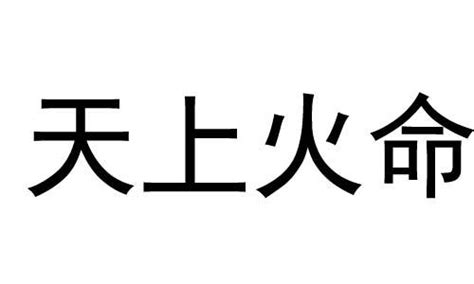 天上火命